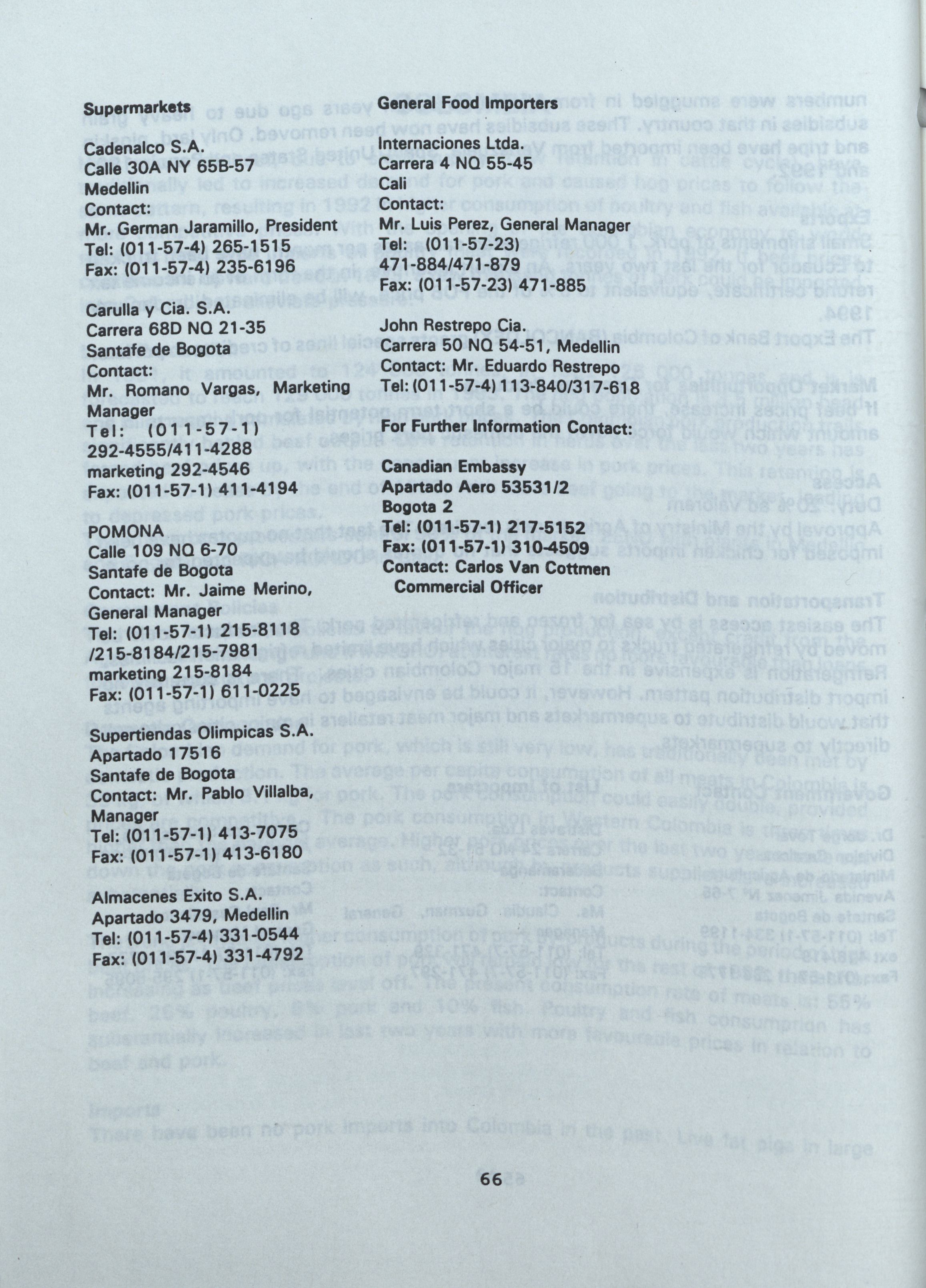 Supermarkets

Cadenalco S.A.
Calle 30A NY 65B-57
Medellin
Contact:
Mr. German Jaramillo, President
Tel: (011-57-4) 265-1515
Fax: (011-57-4) 235-6196

Carulla y Cia. S.A.
Carrera 68D NQ 21-35
Santafe de Bogota
Contact:
Mr. Romano Vargas, Marketing Manager
Tel: (011-57-1) 292-4555/411-4288
marketing 292-4546
Fax: (011-57-1) 411-4194

POMONA
Calle 109 NQ 6-70
Santafe de Bogota
Contact: Mr. Jaime Merino, General Manager
Tel: (011-57-1) 215-8118 /215-8184/215-7981
marketing 215-8184
Fax: (011-57-1) 611-0225

Supertiendas Olimpicas S.A.
Apartado 17516
Santafe de Bogota
Contact: Mr. Pablo Villalba, Manager
Tel: (011-57-1) 413-7075
Fax: (011-57-1) 413-6180

Almacenes Exito S.A.
Apartado 3479, Medellin
Tel: (011-57-4) 331-0544
Fax: (011-57-4) 331-4792

General Food Importers

Internaciones Ltda.
Carrera 4 NQ 55-45
Cali
Contact:
Mr. Luis Perez, General Manager
Tel: (011-57-23) 471-884/471-879
Fax: (011-57-23) 471-885

John Restrepo Cia.
Carrera 50 NQ 54-51, Medellin
Contact: Mr. Eduardo Restrepo
Tel: (011-57-4) 113-840/317-618

For Further Information Contact:

Canadian Embassy
Apartado Aero 53531/2
Bogota 2
Tel: (011-57-1) 217-5152
Fax: (011-57-1) 310-4509
Contact: Carlos Van Cottmen
Commercial Officer

66